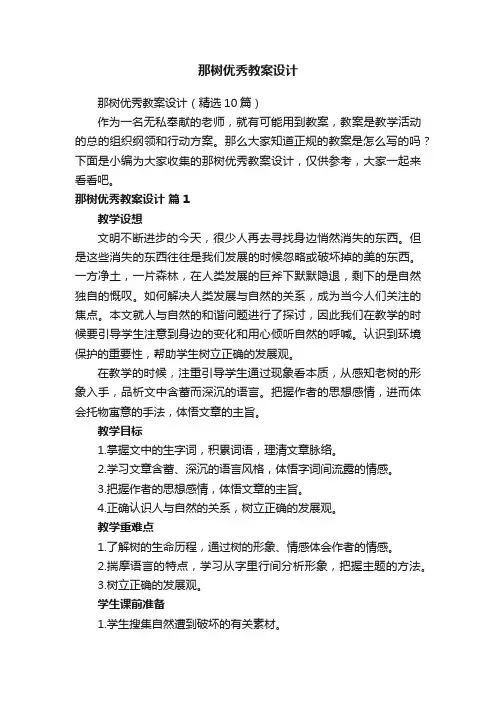 那树优秀教案设计

那树优秀教案设计（精选10篇）

作为一名无私奉献的老师，就有可能用到教案，教案是教学活动的总的组织纲领和行动方案。那么大家知道正规的教案是怎么写的吗？下面是小编为大家收集的那树优秀教案设计，仅供参考，大家一起来看看吧。

那树优秀教案设计 篇1

教学设想

文明不断进步的今天，很少人再去寻找身边悄然消失的东西。但是这些消失的东西往往是我们发展的时候忽略或破坏掉的美的东西。一方净土，一片森林，在人类发展的巨斧下默默隐退，剩下的是自然独自的慨叹。如何解决人类发展与自然的关系，成为当今人们关注的焦点。本文就人与自然的和谐问题进行了探讨，因此我们在教学的时候要引导学生注意到身边的变化和用心倾听自然的呼喊。认识到环境保护的重要性，帮助学生树立正确的发展观。

在教学的时候，注重引导学生通过现象看本质，从感知老树的形象入手，品析文中含蓄而深沉的语言。把握作者的思想感情，进而体会托物寓意的手法，体悟文章的主旨。

教学目标

1.掌握文中的生字词，积累词语，理清文章脉络。

2.学习文章含蓄、深沉的语言风格，体悟字词间流露的情感。

3.把握作者的思想感情，体悟文章的主旨。

4.正确认识人与自然的关系，树立正确的发展观。

教学重难点

1.了解树的生命历程，通过树的形象、情感体会作者的情感。

2.揣摩语言的特点，学习从字里行间分析形象，把握主题的方法。

3.树立正确的发展观。

学生课前准备

1.学生搜集自然遭到破坏的有关素材。